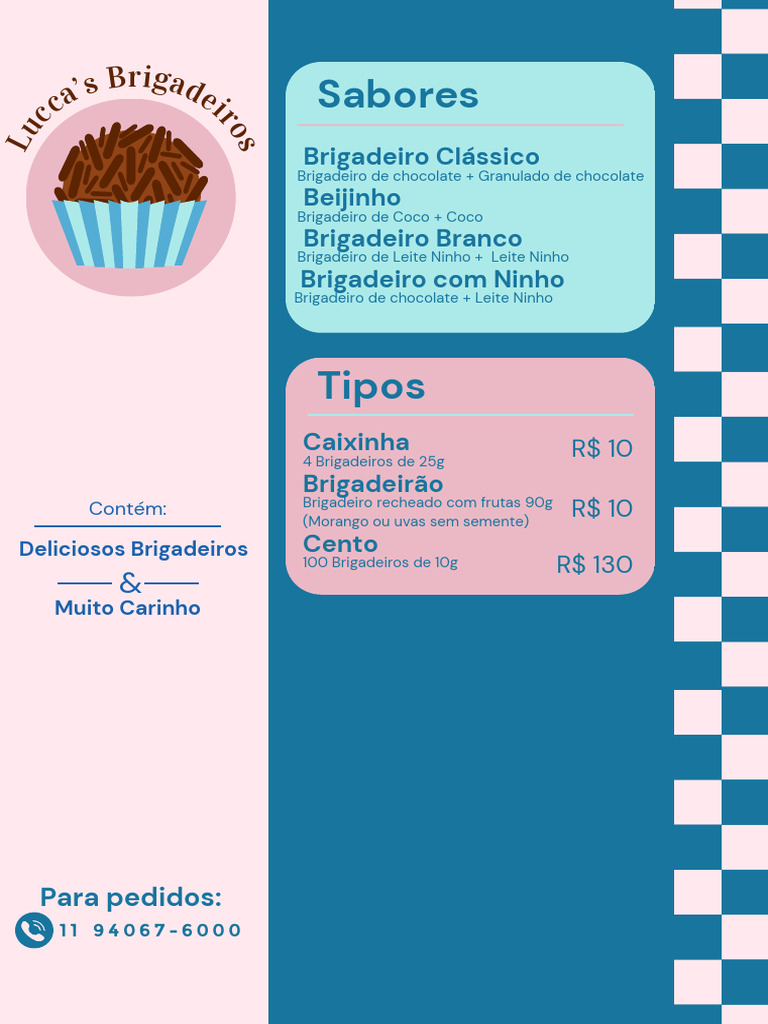 Lucca's Brigadeiros

Contém:

Deliciosos Brigadeiros

&

Muito Carinho

Para pedidos:

11 94067-6000

Sabores

Brigadeiro Clássico
Brigadeiro de chocolate + Granulado de chocolate

Beijinho
Brigadeiro de Coco + Coco

Brigadeiro Branco
Brigadeiro de Leite Ninho + Leite Ninho

Brigadeiro com Ninho
Brigadeiro de chocolate + Leite Ninho

Tipos

Caixinha
4 Brigadeiros de 25g
R$ 10

Brigadeirão
Brigadeiro recheado com frutas 90g
(Morango ou uvas sem semente)
R$ 10

Cento
100 Brigadeiros de 10g
R$ 130